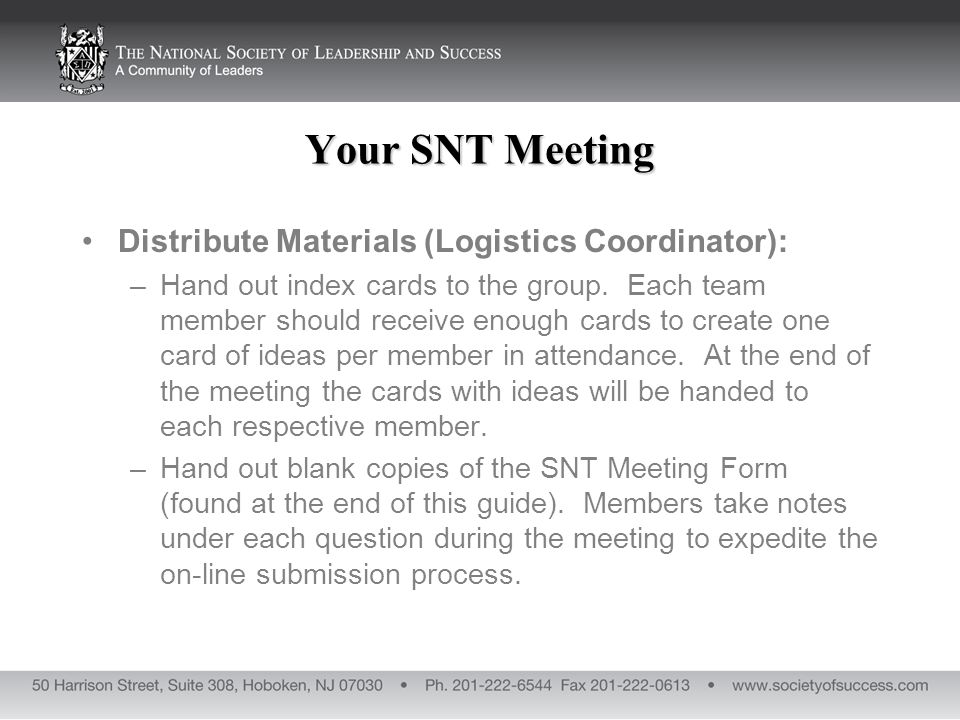 THE NATIONAL SOCIETY OF LEADERSHIP AND SUCCESS
A Community of Leaders

Your SNT Meeting

• Distribute Materials (Logistics Coordinator):
– Hand out index cards to the group. Each team member should receive enough cards to create one card of ideas per member in attendance. At the end of the meeting the cards with ideas will be handed to each respective member.
– Hand out blank copies of the SNT Meeting Form (found at the end of this guide). Members take notes under each question during the meeting to expedite the on-line submission process.

50 Harrison Street, Suite 308, Hoboken, NJ 07030 • Ph. 201-222-6544 Fax 201-222-0613 • www.societyofsuccess.com